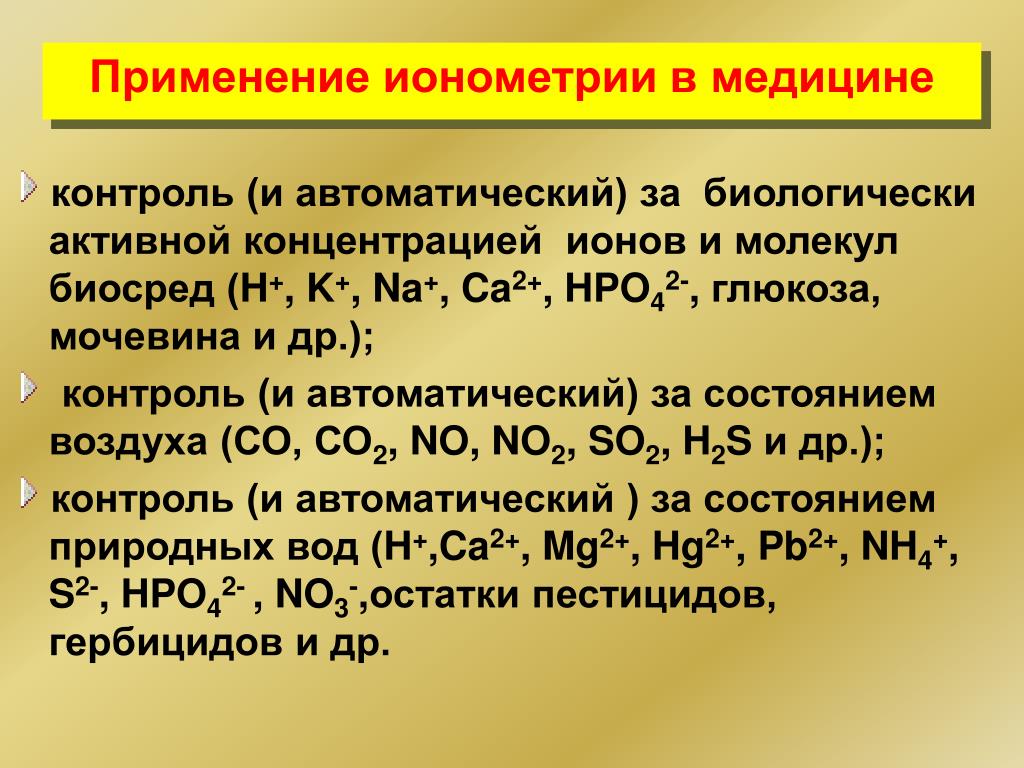 Применение ионометрии в медицине

контроль (и автоматический) за биологически активной концентрацией ионов и молекул биосред ($H^+$, $K^+$, $Na^+$, $Ca^{2+}$, $HPO_4^{2-}$, глюкоза, мочевина и др.);

контроль (и автоматический) за состоянием воздуха ($CO$, $CO_2$, $NO$, $NO_2$, $SO_2$, $H_2S$ и др.);

контроль (и автоматический ) за состоянием природных вод ($H^+$,$Ca^{2+}$, $Mg^{2+}$, $Hg^{2+}$, $Pb^{2+}$, $NH_4^+$, $S^{2-}$, $HPO_4^{2-}$ , $NO_3^-$,остатки пестицидов, гербицидов и др.